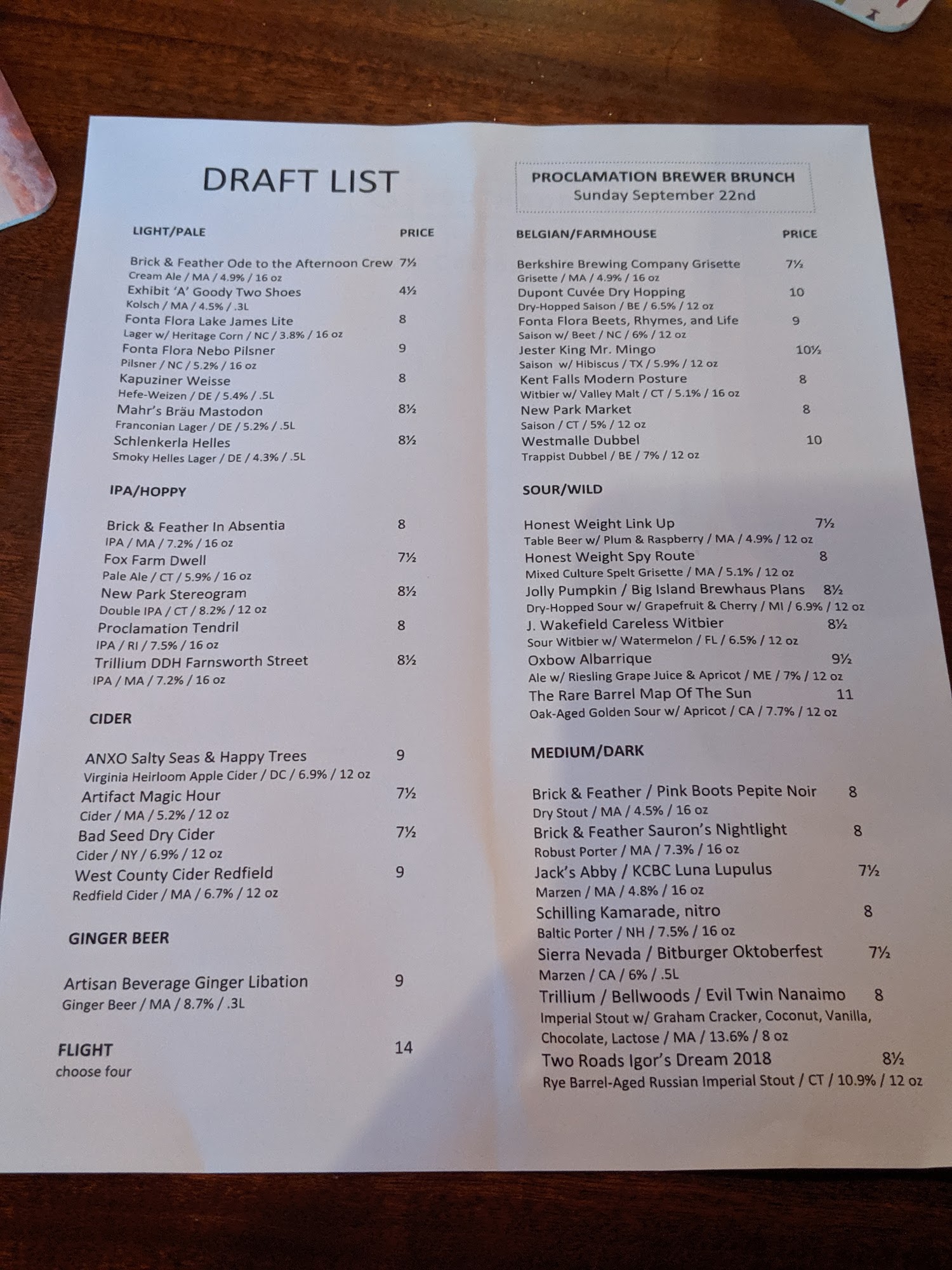 DRAFT LIST

LIGHT/PALE PRICE

Brick & Feather Ode to the Afternoon Crew 7½
Cream Ale / MA / 4.9% / 16 oz
Exhibit 'A' Goody Two Shoes 4½
Kolsch / MA / 4.5% / .3L
Fonta Flora Lake James Lite 8
Lager w/ Heritage Corn / NC / 3.8% / 16 oz
Fonta Flora Nebo Pilsner 9
Pilsner / NC / 5.2% / 16 oz
Kapuziner Weisse 8
Hefe-Weizen / DE / 5.4% / .5L
Mahr's Bräu Mastodon 8½
Franconian Lager / DE / 5.2% / .5L
Schlenkerla Helles 8½
Smoky Helles Lager / DE / 4.3% / .5L

IPA/HOPPY

Brick & Feather In Absentia 8
IPA / MA / 7.2% / 16 oz
Fox Farm Dwell 7½
Pale Ale / CT / 5.9% / 16 oz
New Park Stereogram 8½
Double IPA / CT / 8.2% / 12 oz
Proclamation Tendril 8
IPA / RI / 7.5% / 16 oz
Trillium DDH Farnsworth Street 8½
IPA / MA / 7.2% / 16 oz

CIDER

ANXO Salty Seas & Happy Trees 9
Virginia Heirloom Apple Cider / DC / 6.9% / 12 oz
Artifact Magic Hour 7½
Cider / MA / 5.2% / 12 oz
Bad Seed Dry Cider 7½
Cider / NY / 6.9% / 12 oz
West County Cider Redfield 9
Redfield Cider / MA / 6.7% / 12 oz

GINGER BEER

Artisan Beverage Ginger Libation 9
Ginger Beer / MA / 8.7% / .3L

FLIGHT 14
choose four

PROCLAMATION BREWER BRUNCH
Sunday September 22nd

BELGIAN/FARMHOUSE PRICE

Berkshire Brewing Company Grisette 7½
Grisette / MA / 4.9% / 16 oz
Dupont Cuvée Dry Hopping 10
Dry-Hopped Saison / BE / 6.5% / 12 oz
Fonta Flora Beets, Rhymes, and Life 9
Saison w/ Beet / NC / 6% / 12 oz
Jester King Mr. Mingo 10½
Saison w/ Hibiscus / TX / 5.9% / 12 oz
Kent Falls Modern Posture 8
Witbier w/ Valley Malt / CT / 5.1% / 16 oz
New Park Market 8
Saison / CT / 5% / 12 oz
Westmalle Dubbel 10
Trappist Dubbel / BE / 7% / 12 oz

SOUR/WILD

Honest Weight Link Up 7½
Table Beer w/ Plum & Raspberry / MA / 4.9% / 12 oz
Honest Weight Spy Route 8
Mixed Culture Spelt Grisette / MA / 5.1% / 12 oz
Jolly Pumpkin / Big Island Brewhaus Plans 8½
Dry-Hopped Sour w/ Grapefruit & Cherry / MI / 6.9% / 12 oz
J. Wakefield Careless Witbier 8½
Sour Witbier w/ Watermelon / FL / 6.5% / 12 oz
Oxbow Albarrique 9½
Ale w/ Riesling Grape Juice & Apricot / ME / 7% / 12 oz
The Rare Barrel Map Of The Sun 11
Oak-Aged Golden Sour w/ Apricot / CA / 7.7% / 12 oz

MEDIUM/DARK

Brick & Feather / Pink Boots Pepite Noir 8
Dry Stout / MA / 4.5% / 16 oz
Brick & Feather Sauron's Nightlight 8
Robust Porter / MA / 7.3% / 16 oz
Jack's Abby / KCBC Luna Lupulus 7½
Marzen / MA / 4.8% / 16 oz
Schilling Kamarade, nitro 8
Baltic Porter / NH / 7.5% / 16 oz
Sierra Nevada / Bitburger Oktoberfest 7½
Marzen / CA / 6% / .5L
Trillium / Bellwoods / Evil Twin Nanaimo 8
Imperial Stout w/ Graham Cracker, Coconut, Vanilla, Chocolate, Lactose / MA / 13.6% / 8 oz
Two Roads Igor's Dream 2018 8½
Rye Barrel-Aged Russian Imperial Stout / CT / 10.9% / 12 oz